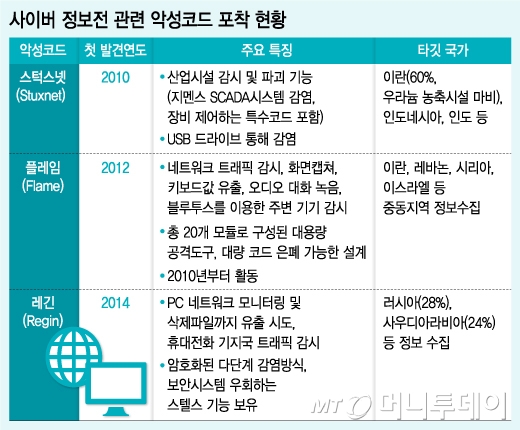 사이버 정보전 관련 악성코드 포착 현황

| 악성코드 | 첫 발견연도 | 주요 특징 | 타깃 국가 |
|---|---|---|---|
| 스턱스넷 (Stuxnet) | 2010 | • 산업시설 감시 및 파괴 기능 (지멘스 SCADA시스템 감염, 장비 제어하는 특수코드 포함) • USB 드라이브 통해 감염 | 이란(60%, 우라늄 농축시설 마비), 인도네시아, 인도 등 |
| 플레임 (Flame) | 2012 | • 네트워크 트래픽 감시, 화면캡쳐, 키보드값 유출, 오디오 대화 녹음, 블루투스를 이용한 주변 기기 감시 • 총 20개 모듈로 구성된 대용량 공격도구, 대량 코드 은폐 가능한 설계 • 2010년부터 활동 | 이란, 레바논, 시리아, 이스라엘 등 중동지역 정보수집 |
| 레긴 (Regin) | 2014 | • PC 네트워크 모니터링 및 삭제파일까지 유출 시도, 휴대전화 기지국 트래픽 감시 • 암호화된 다단계 감염방식, 보안시스템 우회하는 스텔스 기능 보유 | 러시아(28%), 사우디아라비아(24%) 등 정보 수집 |

MT 머니투데이